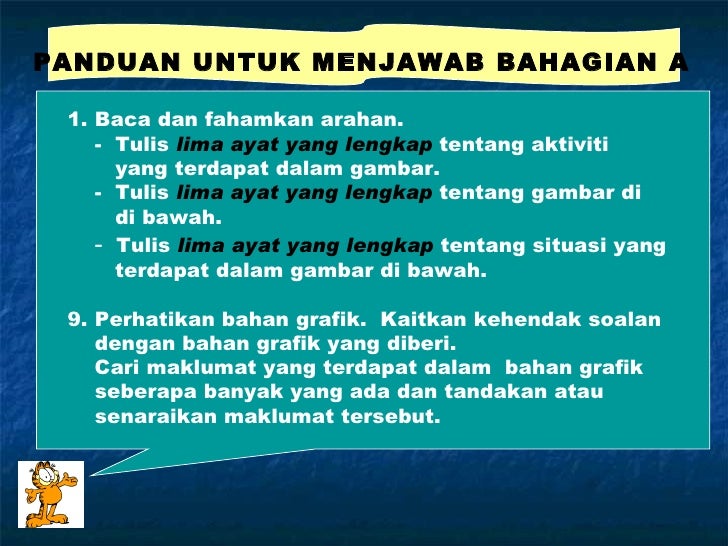 PANDUAN UNTUK MENJAWAB BAHAGIAN A

1. Baca dan fahamkan arahan.
- Tulis lima ayat yang lengkap tentang aktiviti yang terdapat dalam gambar.
- Tulis lima ayat yang lengkap tentang gambar di di bawah.
- Tulis lima ayat yang lengkap tentang situasi yang terdapat dalam gambar di bawah.

9. Perhatikan bahan grafik. Kaitkan kehendak soalan dengan bahan grafik yang diberi. Cari maklumat yang terdapat dalam bahan grafik seberapa banyak yang ada dan tandakan atau senaraikan maklumat tersebut.